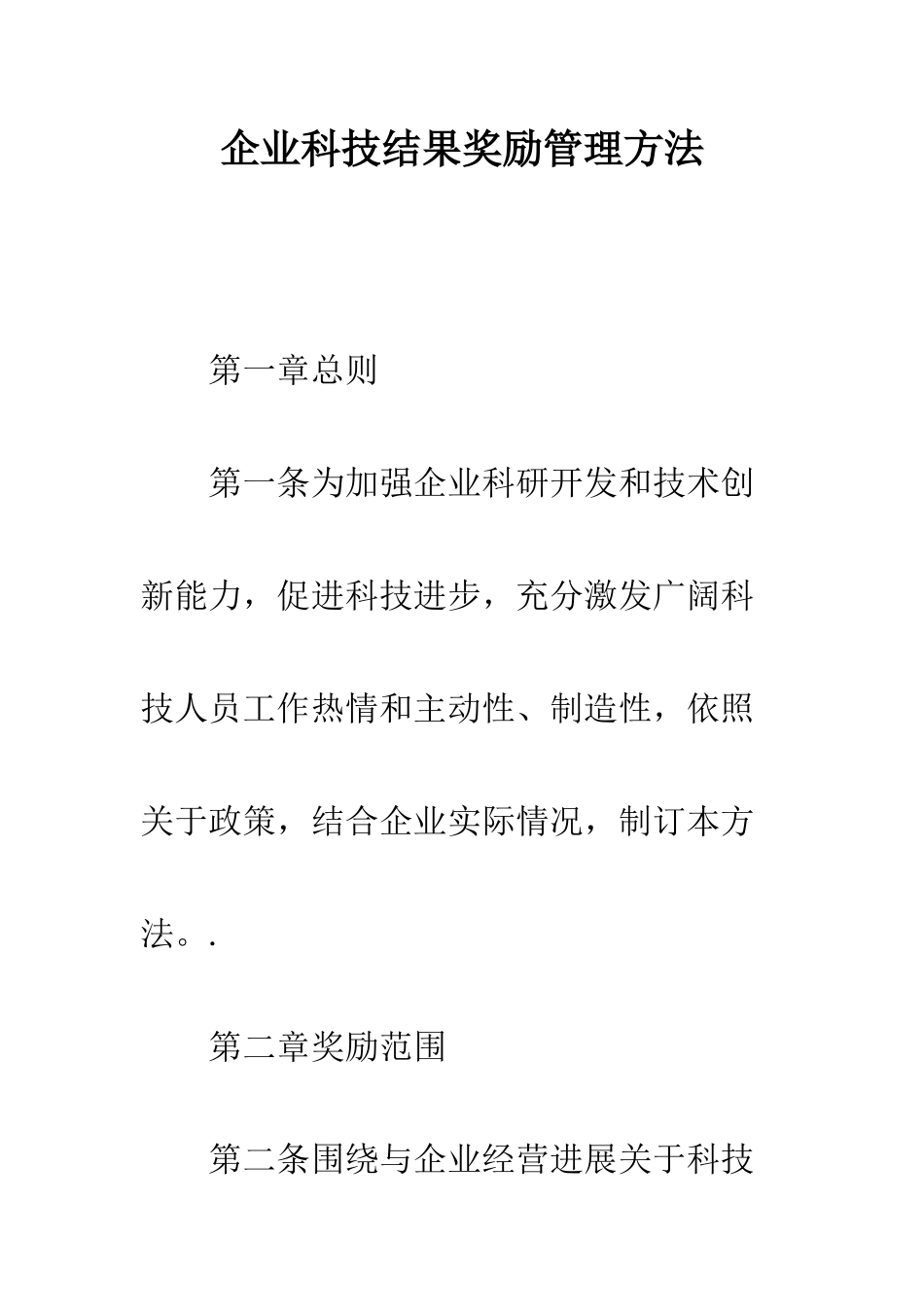 企业科技结果奖励管理方法

第一章总则

第一条为加强企业科研开发和技术创新能力，促进科技进步，充分激发广阔科技人员工作热情和主动性、制造性，依照关于政策，结合企业实际情况，制订本方法。.

第二章奖励范围

第二条围绕与企业经营进展关于科技